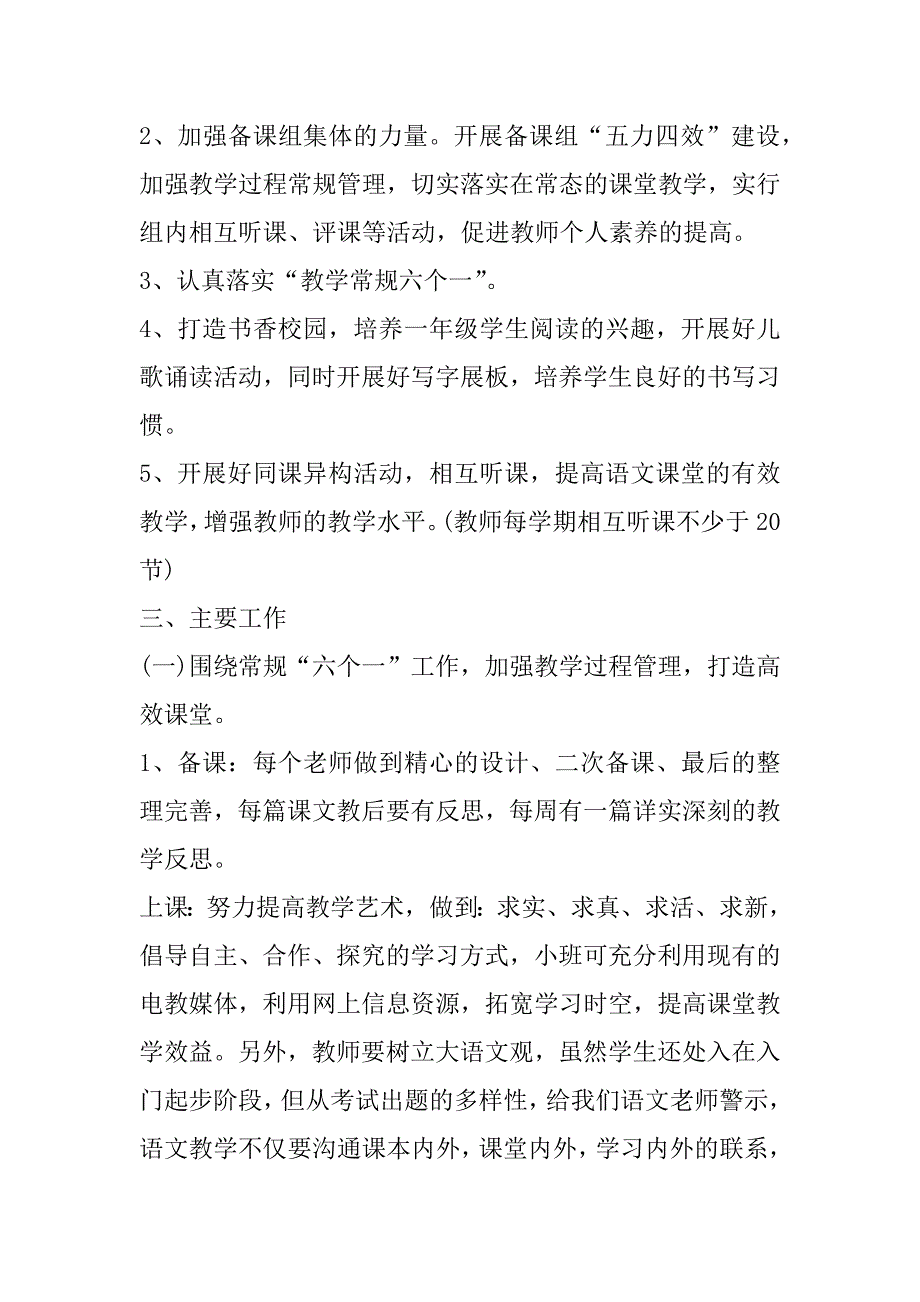 2、加强备课组集体的力量。开展备课组“五力四效”建设，加强教学过程常规管理，切实落实在常态的课堂教学，实行组内相互听课、评课等活动，促进教师个人素养的提高。

3、认真落实“教学常规六个一”。

4、打造书香校园，培养一年级学生阅读的兴趣，开展好儿歌诵读活动，同时开展好写字展板，培养学生良好的书写习惯。

5、开展好同课异构活动，相互听课，提高语文课堂的有效教学，增强教师的教学水平。(教师每学期相互听课不少于20节)

三、主要工作

(一)围绕常规“六个一”工作，加强教学过程管理，打造高效课堂。

1、备课：每个老师做到精心的设计、二次备课、最后的整理完善，每篇课文教后要有反思，每周有一篇详实深刻的教学反思。

上课：努力提高教学艺术，做到：求实、求真、求活、求新，倡导自主、合作、探究的学习方式，小班可充分利用现有的电教媒体，利用网上信息资源，拓宽学习时空，提高课堂教学效益。另外，教师要树立大语文观，虽然学生还处入在入门起步阶段，但从考试出题的多样性，给我们语文老师警示，语文教学不仅要沟通课本内外，课堂内外，学习内外的联系，